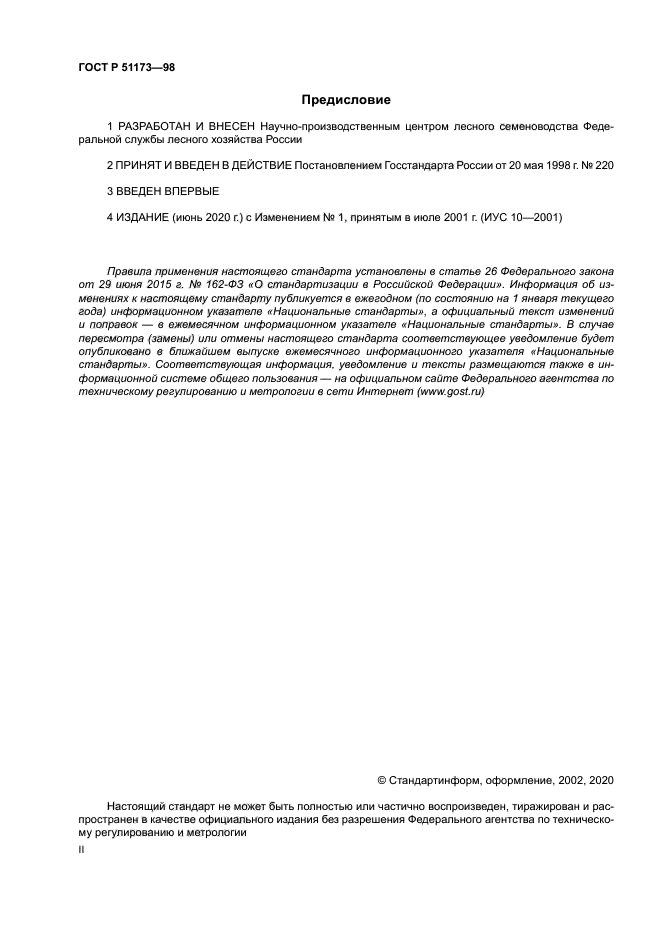 ГОСТ Р 51173—98

Предисловие

1 РАЗРАБОТАН И ВНЕСЕН Научно-производственным центром лесного семеноводства Федеральной службы лесного хозяйства России

2 ПРИНЯТ И ВВЕДЕН В ДЕЙСТВИЕ Постановлением Госстандарта России от 20 мая 1998 г. № 220

3 ВВЕДЕН ВПЕРВЫЕ

4 ИЗДАНИЕ (июнь 2020 г.) с Изменением № 1, принятым в июле 2001 г. (ИУС 10—2001)

Правила применения настоящего стандарта установлены в статье 26 Федерального закона от 29 июня 2015 г. № 162-ФЗ «О стандартизации в Российской Федерации». Информация об изменениях к настоящему стандарту публикуется в ежегодном (по состоянию на 1 января текущего года) информационном указателе «Национальные стандарты», а официальный текст изменений и поправок — в ежемесячном информационном указателе «Национальные стандарты». В случае пересмотра (замены) или отмены настоящего стандарта соответствующее уведомление будет опубликовано в ближайшем выпуске ежемесячного информационного указателя «Национальные стандарты». Соответствующая информация, уведомление и тексты размещаются также в информационной системе общего пользования — на официальном сайте Федерального агентства по техническому регулированию и метрологии в сети Интернет (www.gost.ru)

© Стандартинформ, оформление, 2002, 2020

Настоящий стандарт не может быть полностью или частично воспроизведен, тиражирован и распространен в качестве официального издания без разрешения Федерального агентства по техническому регулированию и метрологии

II